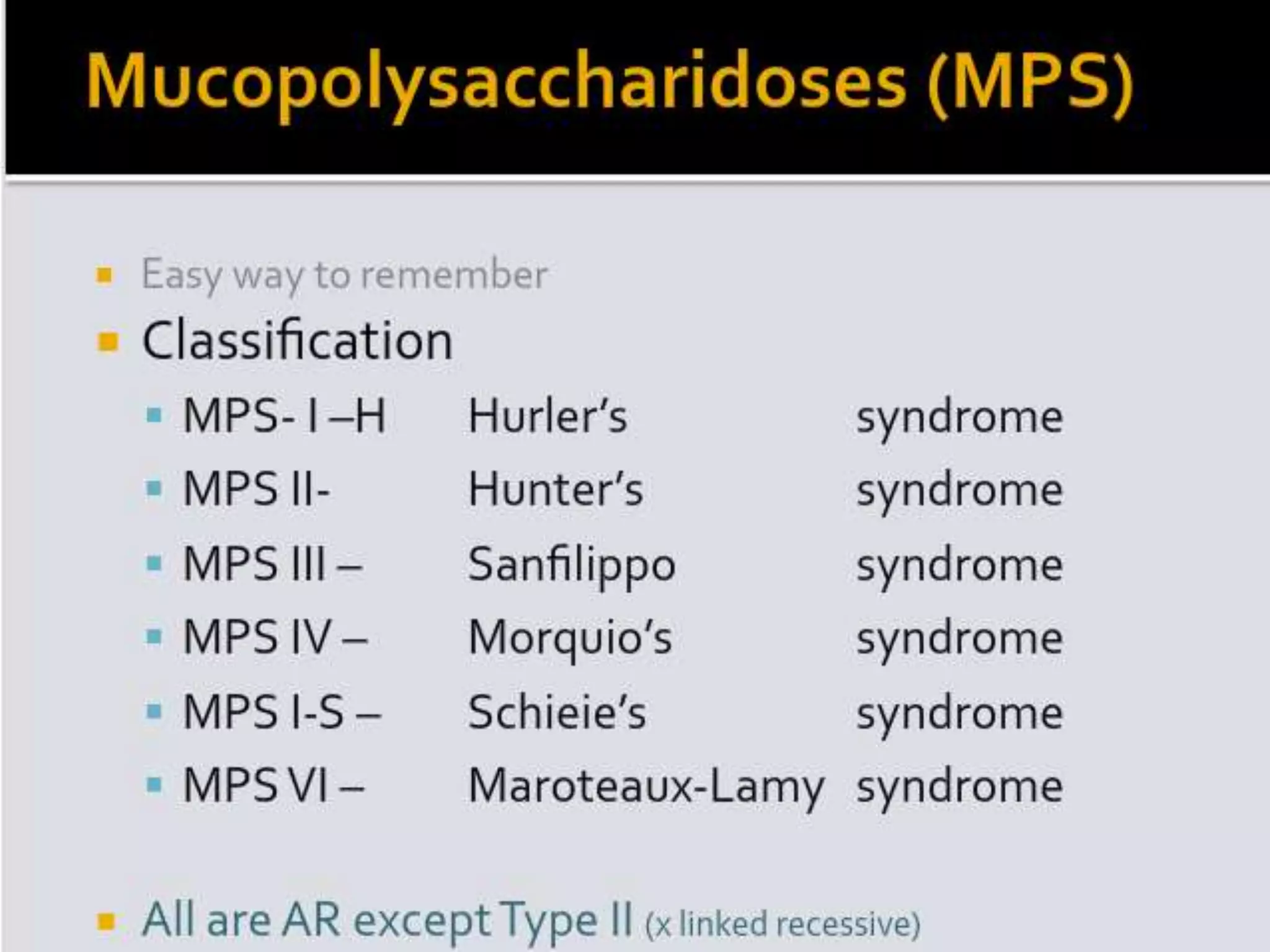 Mucopolysaccharidoses (MPS)

• Easy way to remember
• Classification
• MPS- I –H Hurler's syndrome
• MPS II- Hunter's syndrome
• MPS III – Sanfilippo syndrome
• MPS IV – Morquio's syndrome
• MPS I-S – Schieie's syndrome
• MPS VI – Maroteaux-Lamy syndrome

• All are AR except Type II (x linked recessive)